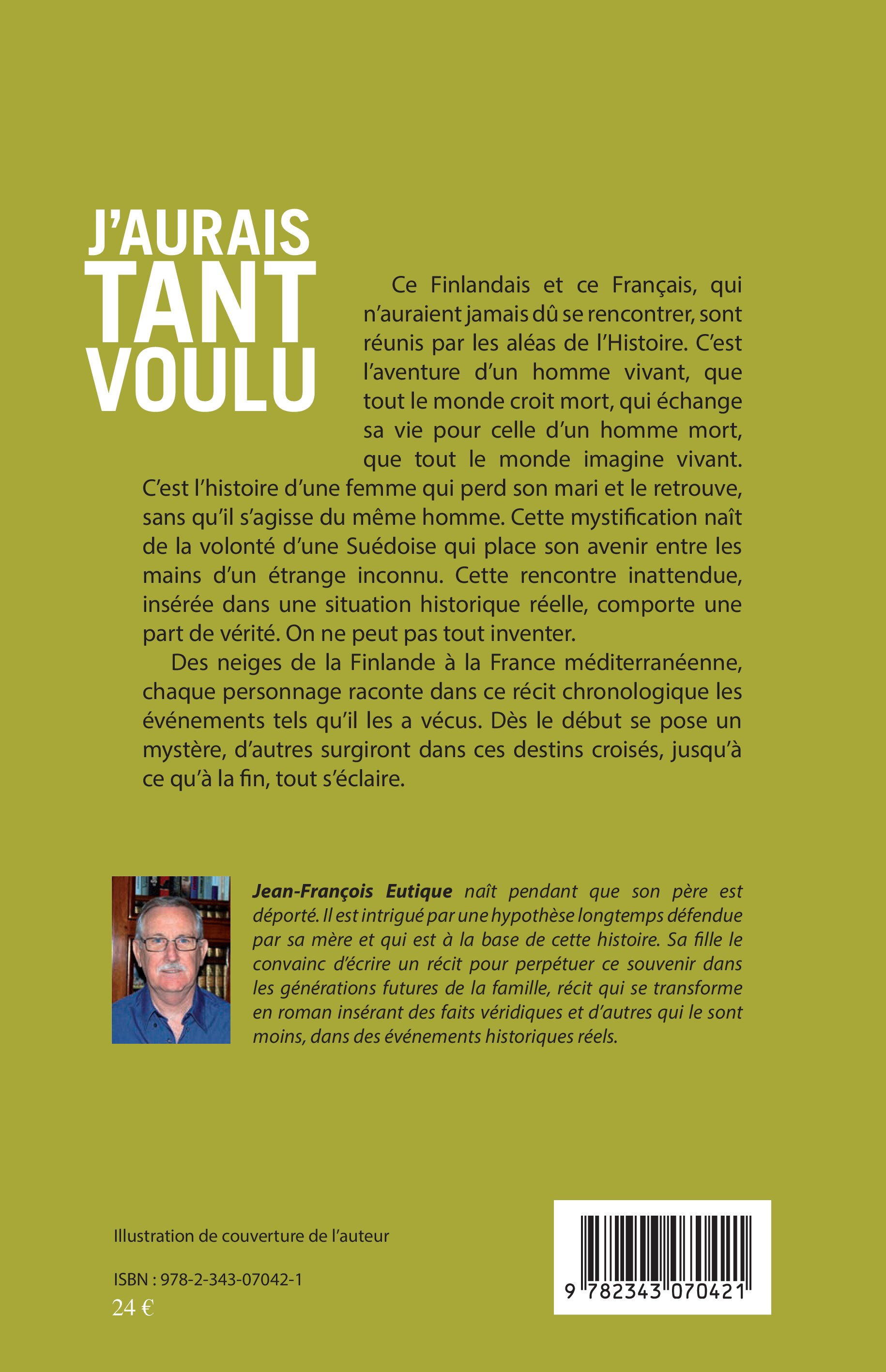 J'AURAIS TANT VOULU

Ce Finlandais et ce Français, qui n'auraient jamais dû se rencontrer, sont réunis par les aléas de l'Histoire. C'est l'aventure d'un homme vivant, que tout le monde croit mort, qui échange sa vie pour celle d'un homme mort, que tout le monde imagine vivant. C'est l'histoire d'une femme qui perd son mari et le retrouve, sans qu'il s'agisse du même homme. Cette mystification naît de la volonté d'une Suédoise qui place son avenir entre les mains d'un étrange inconnu. Cette rencontre inattendue, insérée dans une situation historique réelle, comporte une part de vérité. On ne peut pas tout inventer.

Des neiges de la Finlande à la France méditerranéenne, chaque personnage raconte dans ce récit chronologique les événements tels qu'il les a vécus. Dès le début se pose un mystère, d'autres surgiront dans ces destins croisés, jusqu'à ce qu'à la fin, tout s'éclaire.

Jean-François Eutique naît pendant que son père est déporté. Il est intrigué par une hypothèse longtemps défendue par sa mère et qui est à la base de cette histoire. Sa fille le convainc d'écrire un récit pour perpétuer ce souvenir dans les générations futures de la famille, récit qui se transforme en roman insérant des faits véridiques et d'autres qui le sont moins, dans des événements historiques réels.

Illustration de couverture de l'auteur

ISBN : 978-2-343-07042-1
24 €

9 782343 070421